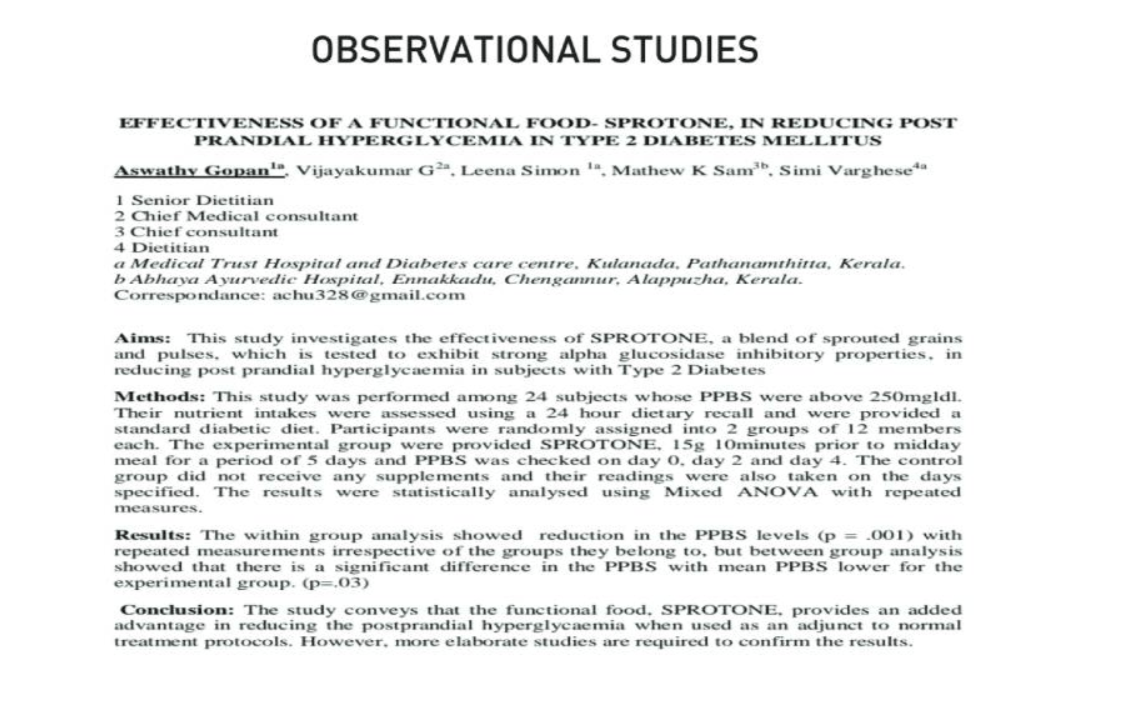 OBSERVATIONAL STUDIES

EFFECTIVENESS OF A FUNCTIONAL FOOD- SPROTONE, IN REDUCING POST PRANDIAL HYPERGLYCEMIA IN TYPE 2 DIABETES MELLITUS

Aswathy Gopan$^{1a}$, Vijayakumar G$^{2a}$, Leena Simon $^{1a}$, Mathew K Sam$^{3b}$, Simi Varghese$^{4a}$

1 Senior Dietitian
2 Chief Medical consultant
3 Chief consultant
4 Dietitian
a Medical Trust Hospital and Diabetes care centre, Kulanada, Pathanamthitta, Kerala.
b Abhaya Ayurvedic Hospital, Ennakkadu, Chengannur, Alappuzha, Kerala.
Correspondance: achu328@gmail.com

Aims: This study investigates the effectiveness of SPROTONE, a blend of sprouted grains and pulses, which is tested to exhibit strong alpha glucosidase inhibitory properties, in reducing post prandial hyperglycaemia in subjects with Type 2 Diabetes

Methods: This study was performed among 24 subjects whose PPBS were above 250mgldl. Their nutrient intakes were assessed using a 24 hour dietary recall and were provided a standard diabetic diet. Participants were randomly assigned into 2 groups of 12 members each. The experimental group were provided SPROTONE, 15g 10minutes prior to midday meal for a period of 5 days and PPBS was checked on day 0, day 2 and day 4. The control group did not receive any supplements and their readings were also taken on the days specified. The results were statistically analysed using Mixed ANOVA with repeated measures.

Results: The within group analysis showed reduction in the PPBS levels (p = .001) with repeated measurements irrespective of the groups they belong to, but between group analysis showed that there is a significant difference in the PPBS with mean PPBS lower for the experimental group. (p=.03)

Conclusion: The study conveys that the functional food, SPROTONE, provides an added advantage in reducing the postprandial hyperglycaemia when used as an adjunct to normal treatment protocols. However, more elaborate studies are required to confirm the results.